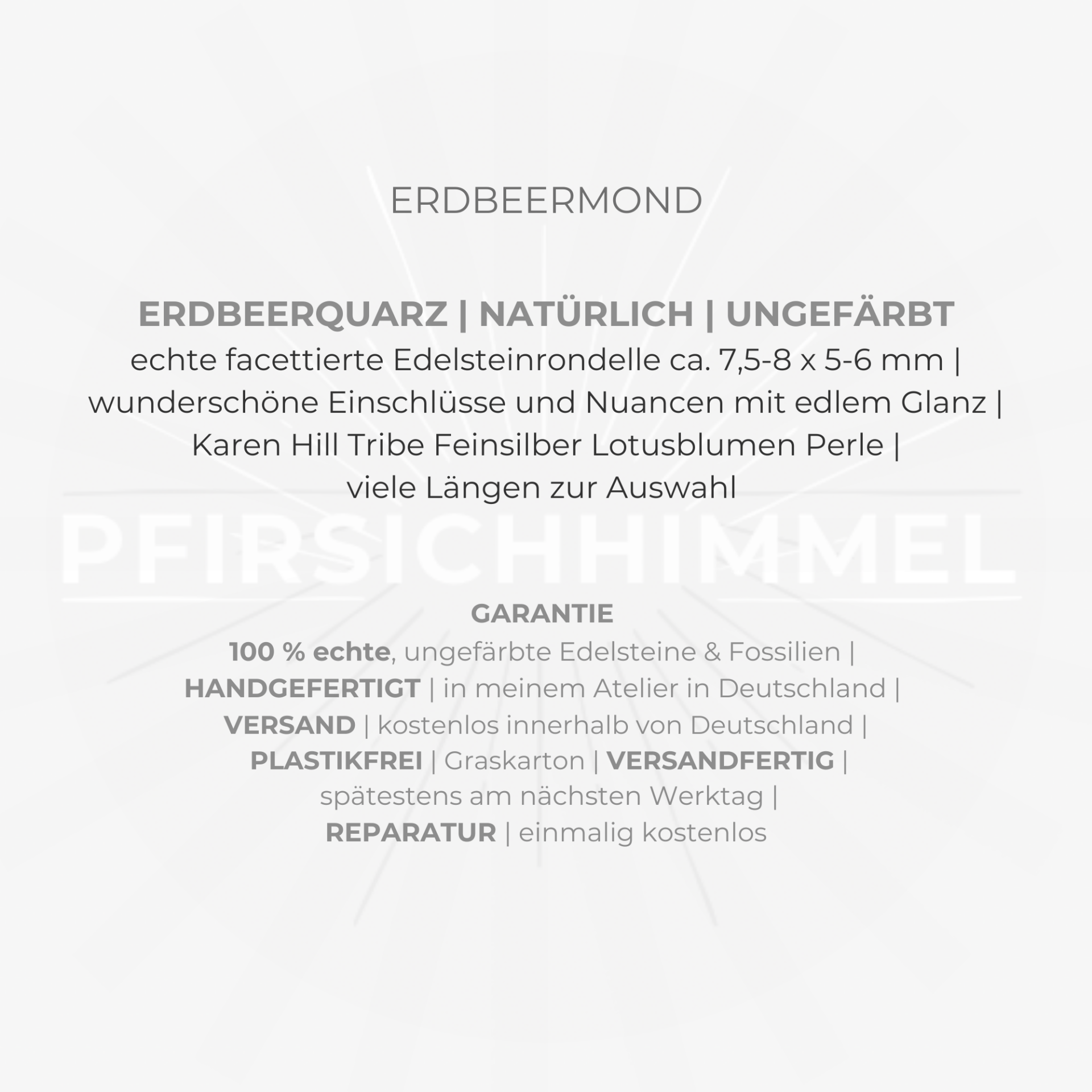 ERDBEERMOND

ERDBEERQUARZ | NATÜRLICH | UNGEFÄRBT
echte facettierte Edelsteinrondelle ca. 7,5-8 x 5-6 mm | wunderschöne Einschlüsse und Nuancen mit edlem Glanz | Karen Hill Tribe Feinsilber Lotusblumen Perle | viele Längen zur Auswahl

PFIRSICHHIMMEL

GARANTIE
100 % echte, ungefärbte Edelsteine & Fossilien | HANDGEFERTIGT | in meinem Atelier in Deutschland | VERSAND | kostenlos innerhalb von Deutschland | PLASTIKFREI | Graskarton | VERSANDFERTIG | spätestens am nächsten Werktag | REPARATUR | einmalig kostenlos